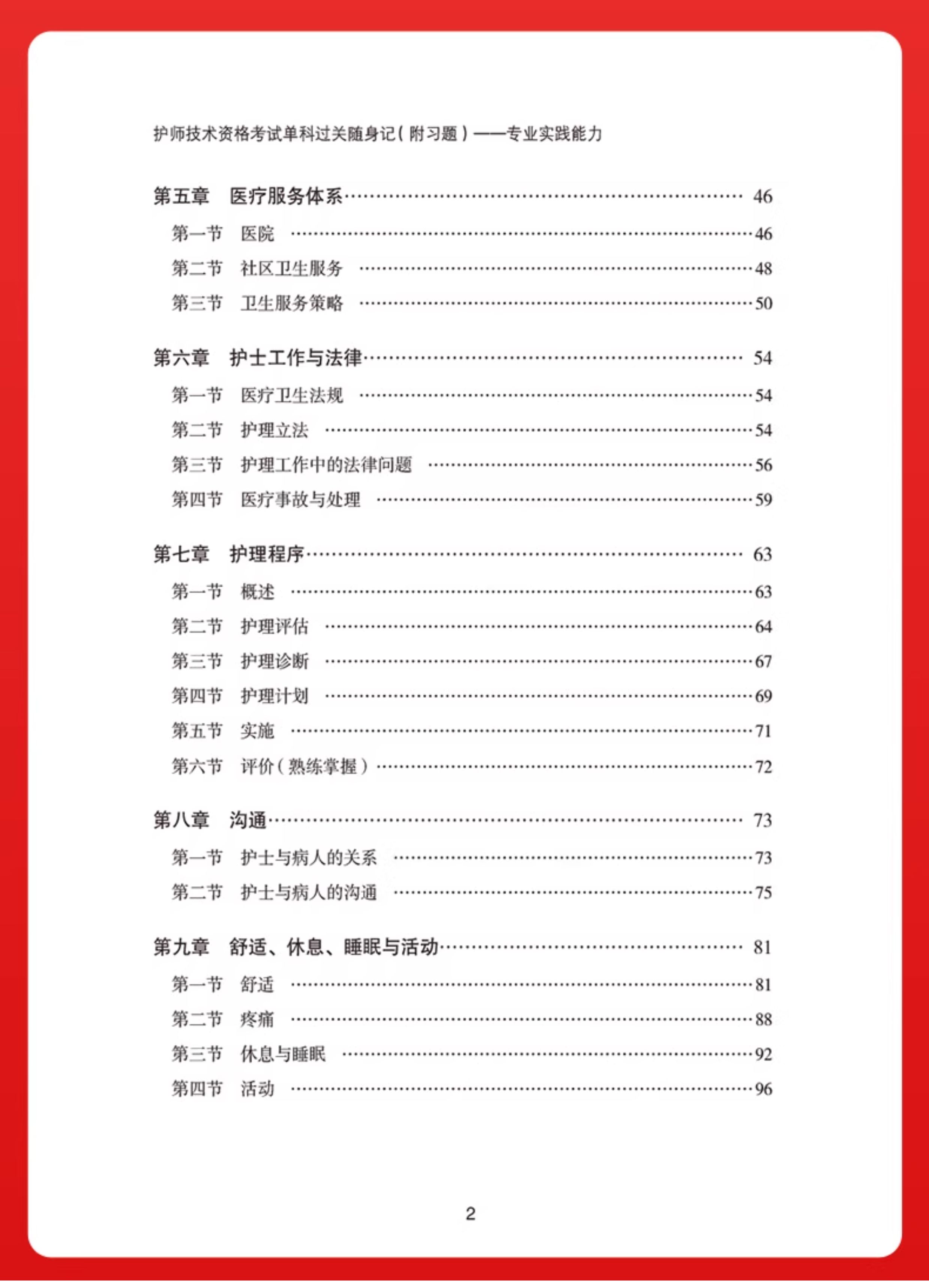 护师技术资格考试单科过关随身记(附习题)——专业实践能力

第五章 医疗服务体系 46
第一节 医院 46
第二节 社区卫生服务 48
第三节 卫生服务策略 50

第六章 护士工作与法律 54
第一节 医疗卫生法规 54
第二节 护理立法 54
第三节 护理工作中的法律问题 56
第四节 医疗事故与处理 59

第七章 护理程序 63
第一节 概述 63
第二节 护理评估 64
第三节 护理诊断 67
第四节 护理计划 69
第五节 实施 71
第六节 评价(熟练掌握) 72

第八章 沟通 73
第一节 护士与病人的关系 73
第二节 护士与病人的沟通 75

第九章 舒适、休息、睡眠与活动 81
第一节 舒适 81
第二节 疼痛 88
第三节 休息与睡眠 92
第四节 活动 96

2